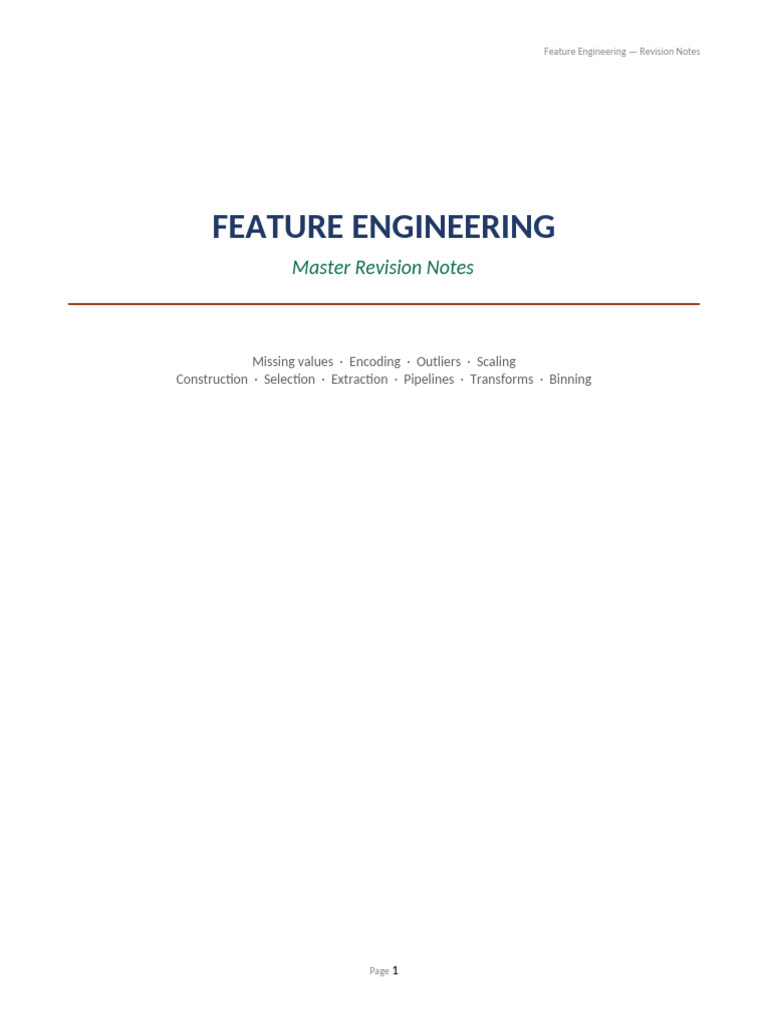 Feature Engineering — Revision Notes

FEATURE ENGINEERING

Master Revision Notes

Missing values · Encoding · Outliers · Scaling
Construction · Selection · Extraction · Pipelines · Transforms · Binning

Page 1